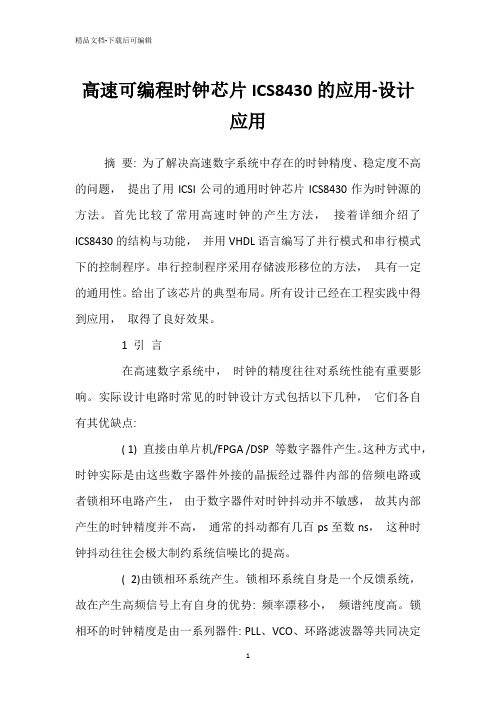 精品文档-下载后可编辑

高速可编程时钟芯片 ICS8430 的应用-设计应用

摘 要: 为了解决高速数字系统中存在的时钟精度、稳定度不高的问题， 提出了用 ICSI 公司的通用时钟芯片 ICS8430 作为时钟源的方法。首先比较了常用高速时钟的产生方法， 接着详细介绍了 ICS8430 的结构与功能， 并用 VHDL 语言编写了并行模式和串行模式下的控制程序。串行控制程序采用存储波形移位的方法， 具有一定的通用性。给出了该芯片的典型布局。所有设计已经在工程实践中得到应用， 取得了良好效果。

1 引 言

在高速数字系统中， 时钟的精度往往对系统性能有重要影响。实际设计电路时常见的时钟设计方式包括以下几种， 它们各自有其优缺点:

( 1) 直接由单片机/FPGA /DSP 等数字器件产生。这种方式中，时钟实际是由这些数字器件外接的晶振经过器件内部的倍频电路或者锁相环电路产生， 由于数字器件对时钟抖动并不敏感， 故其内部产生的时钟精度并不高， 通常的抖动都有几百 ps 至数 ns， 这种时钟抖动往往会极大制约系统信噪比的提高。

( 2)由锁相环系统产生。锁相环系统自身是一个反馈系统，故在产生高频信号上有自身的优势: 频率漂移小， 频谱纯度高。锁相环的时钟精度是由一系列器件: PLL、VCO、环路滤波器等共同决定

1